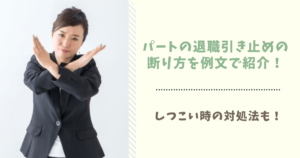 パートの退職引き止めの断り方を例文で紹介！

しつこい時の対処法も！